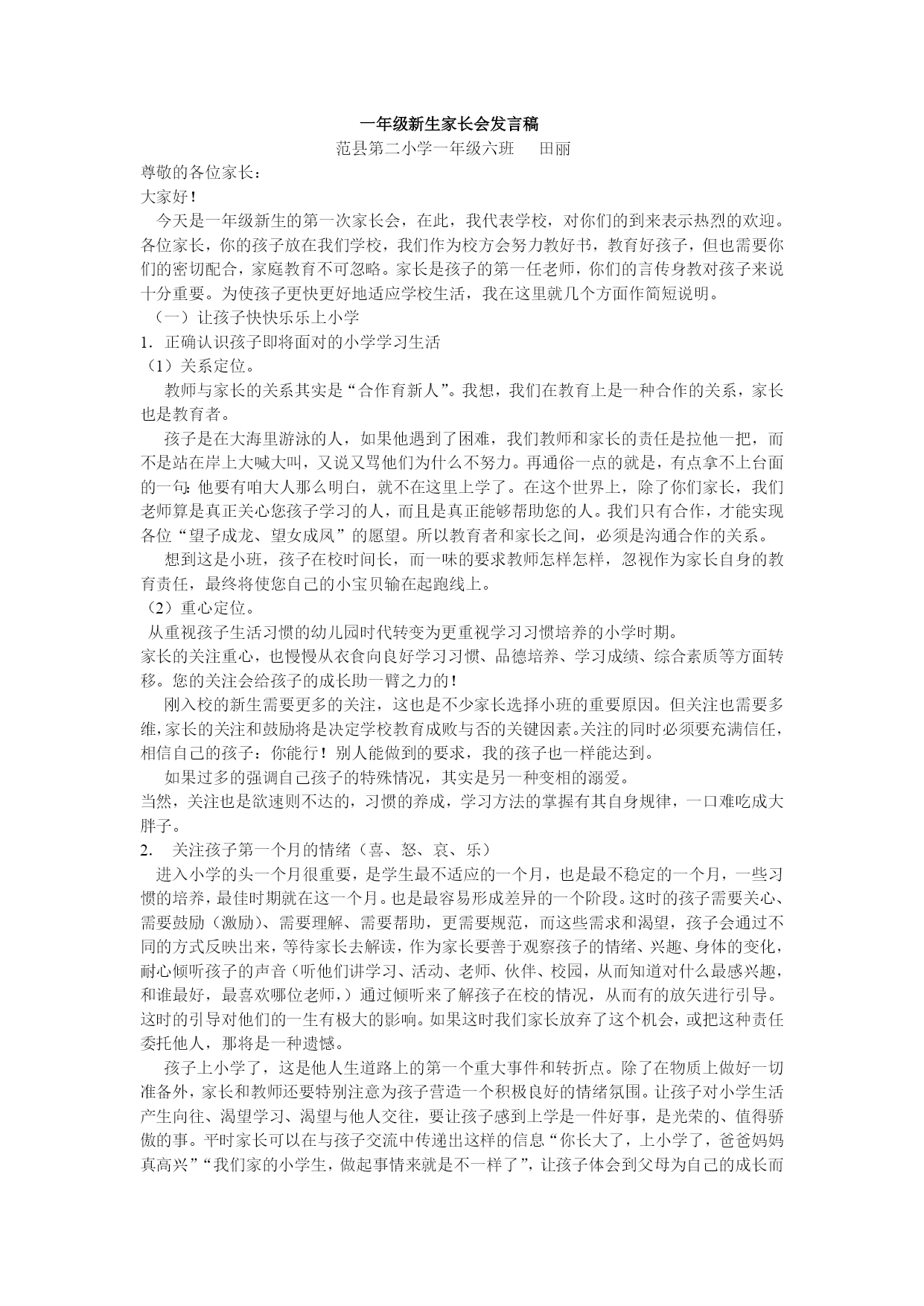 一年级新生家长会发言稿
范县第二小学一年级六班　田丽

尊敬的各位家长：
大家好！
今天是一年级新生的第一次家长会，在此，我代表学校，对你们的到来表示热烈的欢迎。各位家长，你的孩子放在我们学校，我们作为校方会努力教好书，教育好孩子，但也需要你们的密切配合，家庭教育不可忽略。家长是孩子的第一任老师，你们的言传身教对孩子来说十分重要。为使孩子更快更好地适应学校生活，我在这里就几个方面作简短说明。
（一）让孩子快快乐乐上小学
1．正确认识孩子即将面对的小学学习生活
（1）关系定位。
教师与家长的关系其实是“合作育新人”。我想，我们在教育上是一种合作的关系，家长也是教育者。
孩子是在大海里游泳的人，如果他遇到了困难，我们教师和家长的责任是拉他一把，而不是站在岸上大喊大叫，又说又骂他们为什么不努力。再通俗一点的就是，有点拿不上台面的一句：他要有咱大人那么明白，就不在这里上学了。在这个世界上，除了你们家长，我们老师算是真正关心您孩子学习的人，而且是真正能够帮助您的人。我们只有合作，才能实现各位“望子成龙、望女成凤”的愿望。所以教育者和家长之间，必须是沟通合作的关系。
想到这是小班，孩子在校时间长，而一味的要求教师怎样怎样，忽视作为家长自身的教育责任，最终将使您自己的小宝贝输在起跑线上。
（2）重心定位。
从重视孩子生活习惯的幼儿园时代转变为更重视学习习惯培养的小学时期。
家长的关注重心，也慢慢从衣食向良好学习习惯、品德培养、学习成绩、综合素质等方面转移。您的关注会给孩子的成长助一臂之力的！
刚入校的新生需要更多的关注，这也是不少家长选择小班的重要原因。但关注也需要多维，家长的关注和鼓励将是决定学校教育成败与否的关键因素。关注的同时必须要充满信任，相信自己的孩子：你能行！别人能做到的要求，我的孩子也一样能达到。
如果过多的强调自己孩子的特殊情况，其实是另一种变相的溺爱。
当然，关注也是欲速则不达的，习惯的养成，学习方法的掌握有其自身规律，一口难吃成大胖子。
2．　关注孩子第一个月的情绪（喜、怒、哀、乐）
进入小学的头一个月很重要，是学生最不适应的一个月，也是最不稳定的一个月，一些习惯的培养，最佳时期就在这一个月。也是最容易形成差异的一个阶段。这时的孩子需要关心、需要鼓励（激励）、需要理解、需要帮助，更需要规范，而这些需求和渴望，孩子会通过不同的方式反映出来，等待家长去解读，作为家长要善于观察孩子的情绪、兴趣、身体的变化，耐心倾听孩子的声音（听他们讲学习、活动、老师、伙伴、校园，从而知道对什么最感兴趣，和谁最好，最喜欢哪位老师，）通过倾听来了解孩子在校的情况，从而有的放矢进行引导。这时的引导对他们的一生有极大的影响。如果这时我们家长放弃了这个机会，或把这种责任委托他人，那将是一种遗憾。
孩子上小学了，这是他人生道路上的第一个重大事件和转折点。除了在物质上做好一切准备外，家长和教师还要特别注意为孩子营造一个积极良好的情绪氛围。让孩子对小学生活产生向往、渴望学习、渴望与他人交往，要让孩子感到上学是一件好事，是光荣的、值得骄傲的事。平时家长可以在与孩子交流中传递出这样的信息“你长大了，上小学了，爸爸妈妈真高兴”“我们家的小学生，做起事情来就是不一样了”，让孩子体会到父母为自己的成长而